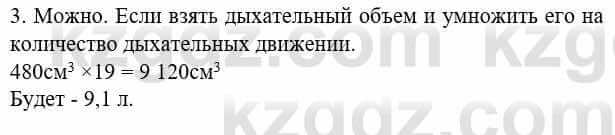 3. Можно. Если взять дыхательный объем и умножить его на количество дыхательных движении.
$480см^3 \times 19 = 9\ 120см^3$
Будет - 9,1 л.

kzgdz.com kzg
kzgdz.com